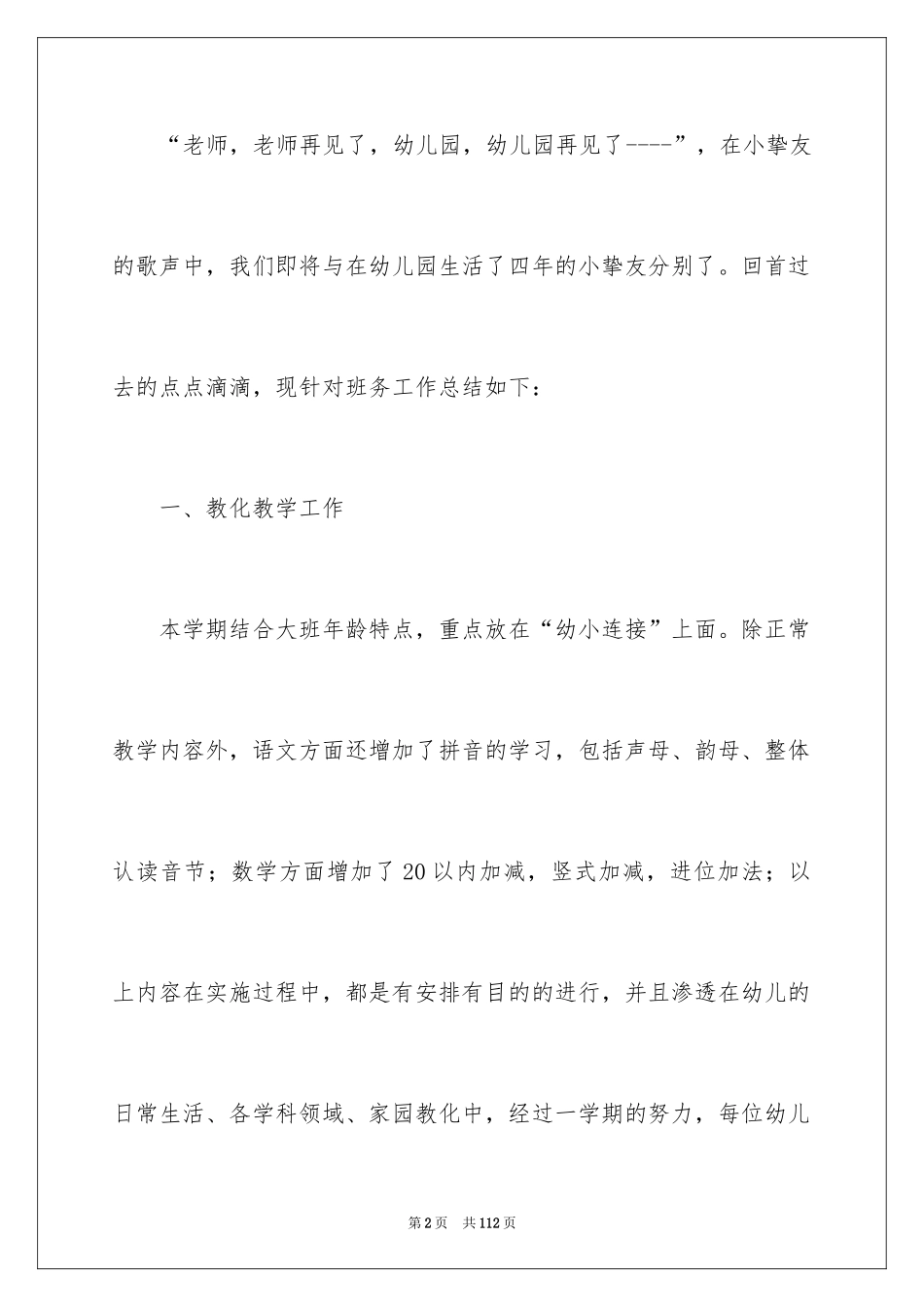 “老师，老师再见了，幼儿园，幼儿园再见了----”，在小挚友的歌声中，我们即将与在幼儿园生活了四年的小挚友分别了。回首过去的点点滴滴，现针对班务工作总结如下：

一、教化教学工作

本学期结合大班年龄特点，重点放在“幼小连接”上面。除正常教学内容外，语文方面还增加了拼音的学习，包括声母、韵母、整体认读音节；数学方面增加了20以内加减，竖式加减，进位加法；以上内容在实施过程中，都是有安排有目的的进行，并且渗透在幼儿的日常生活、各学科领域、家园教化中，经过一学期的努力，每位幼儿

第2页 共112页